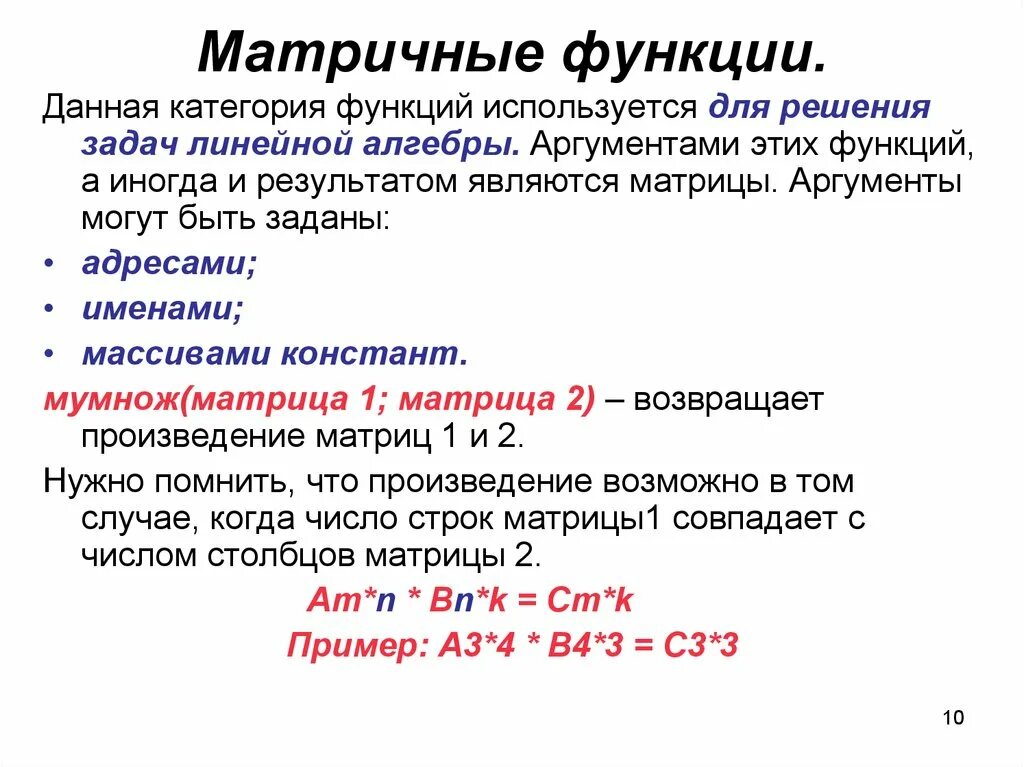 Матричные функции.

Данная категория функций используется для решения задач линейной алгебры. Аргументами этих функций, а иногда и результатом являются матрицы. Аргументы могут быть заданы:

• адресами;
• именами;
• массивами констант.

мумнож(матрица 1; матрица 2) – возвращает произведение матриц 1 и 2.

Нужно помнить, что произведение возможно в том случае, когда число строк матрицы1 совпадает с числом столбцов матрицы 2.

Am*n * Bn*k = Cm*k

Пример: A3*4 * B4*3 = C3*3

10